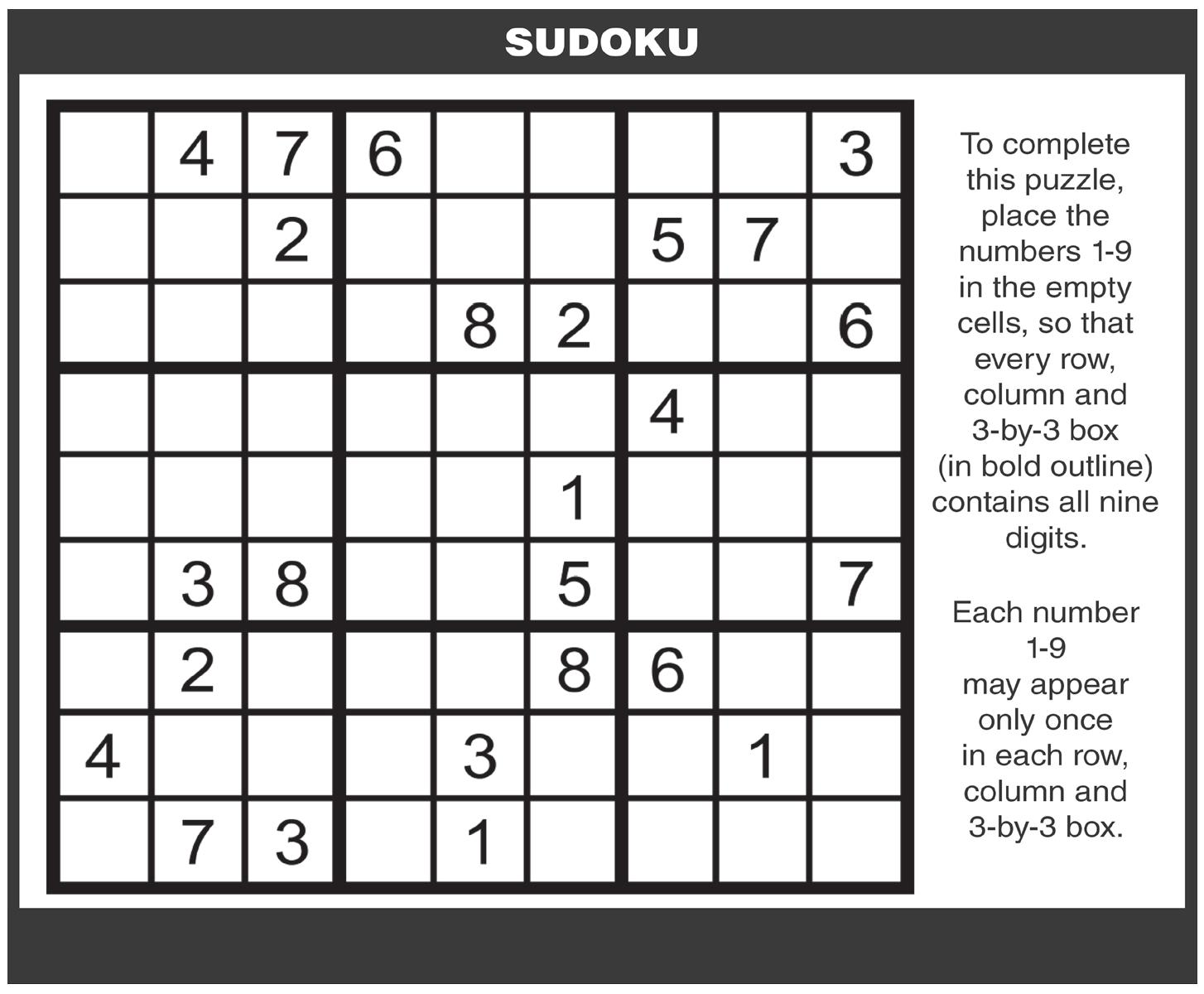 SUDOKU

|  | 4 | 7 | 6 |  |  |  |  | 3 |
|---|---|---|---|---|---|---|---|---|
|  |  | 2 |  |  |  | 5 | 7 |  |
|  |  |  |  | 8 | 2 |  |  | 6 |
|  |  |  |  |  |  | 4 |  |  |
|  |  |  |  |  | 1 |  |  |  |
|  | 3 | 8 |  |  | 5 |  |  | 7 |
|  | 2 |  |  |  | 8 | 6 |  |  |
| 4 |  |  |  | 3 |  |  | 1 |  |
|  | 7 | 3 |  | 1 |  |  |  |  |

To complete this puzzle, place the numbers 1-9 in the empty cells, so that every row, column and 3-by-3 box (in bold outline) contains all nine digits.

Each number 1-9 may appear only once in each row, column and 3-by-3 box.